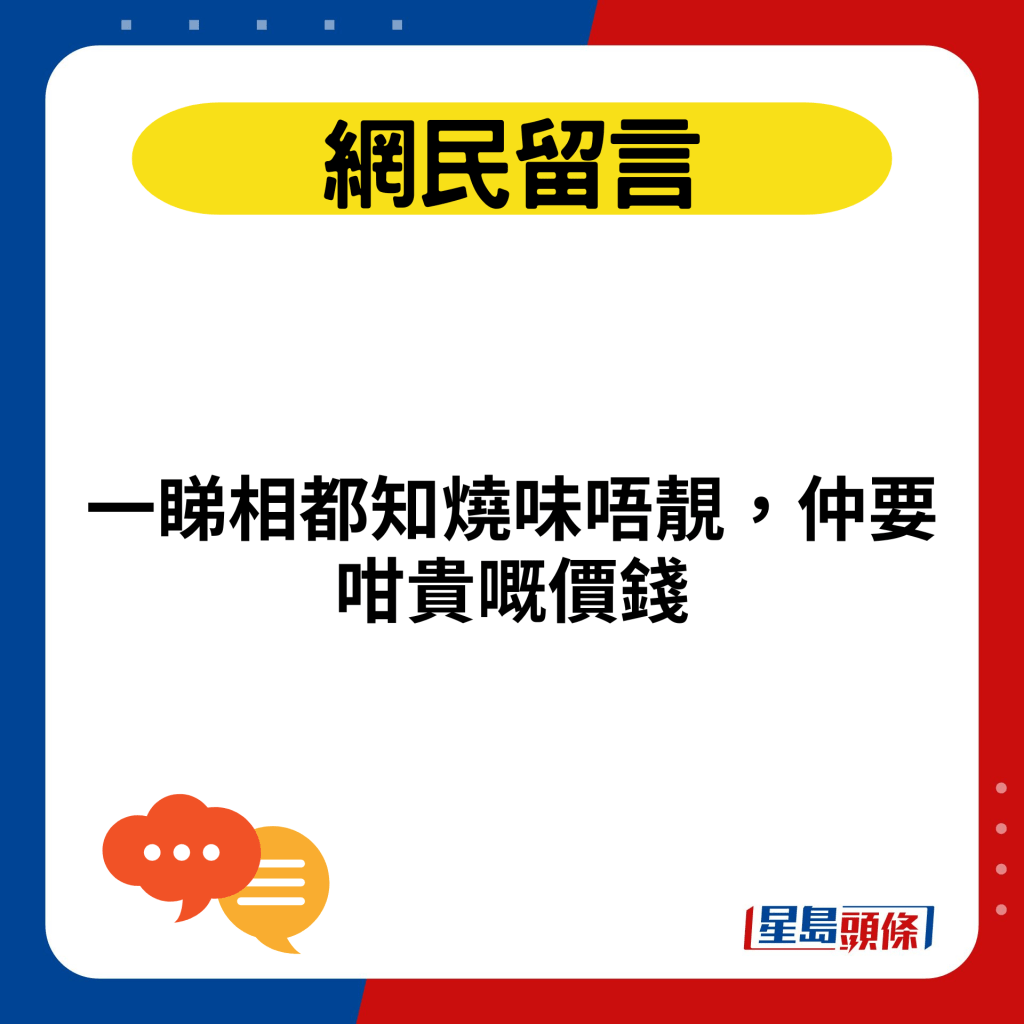 網民留言

一睇相都知燒味唔靚，仲要咁貴嘅價錢

星島頭條